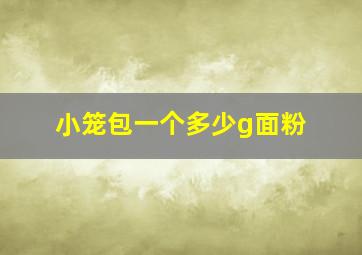 小笼包一个多少g面粉